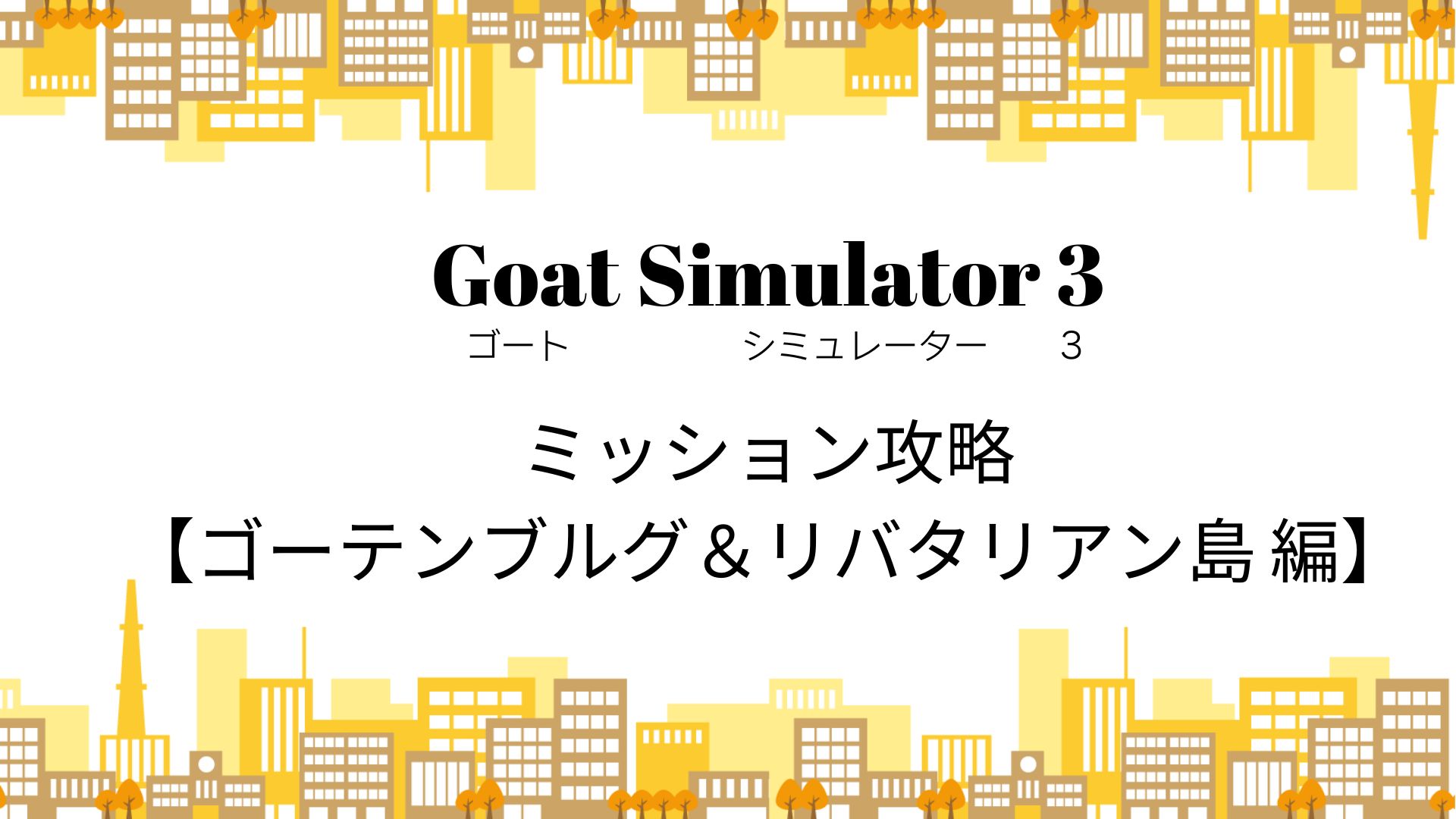 Goat Simulator 3
ゴート シミュレーター 3

ミッション攻略
【ゴーテンブルグ＆リバタリアン島 編】